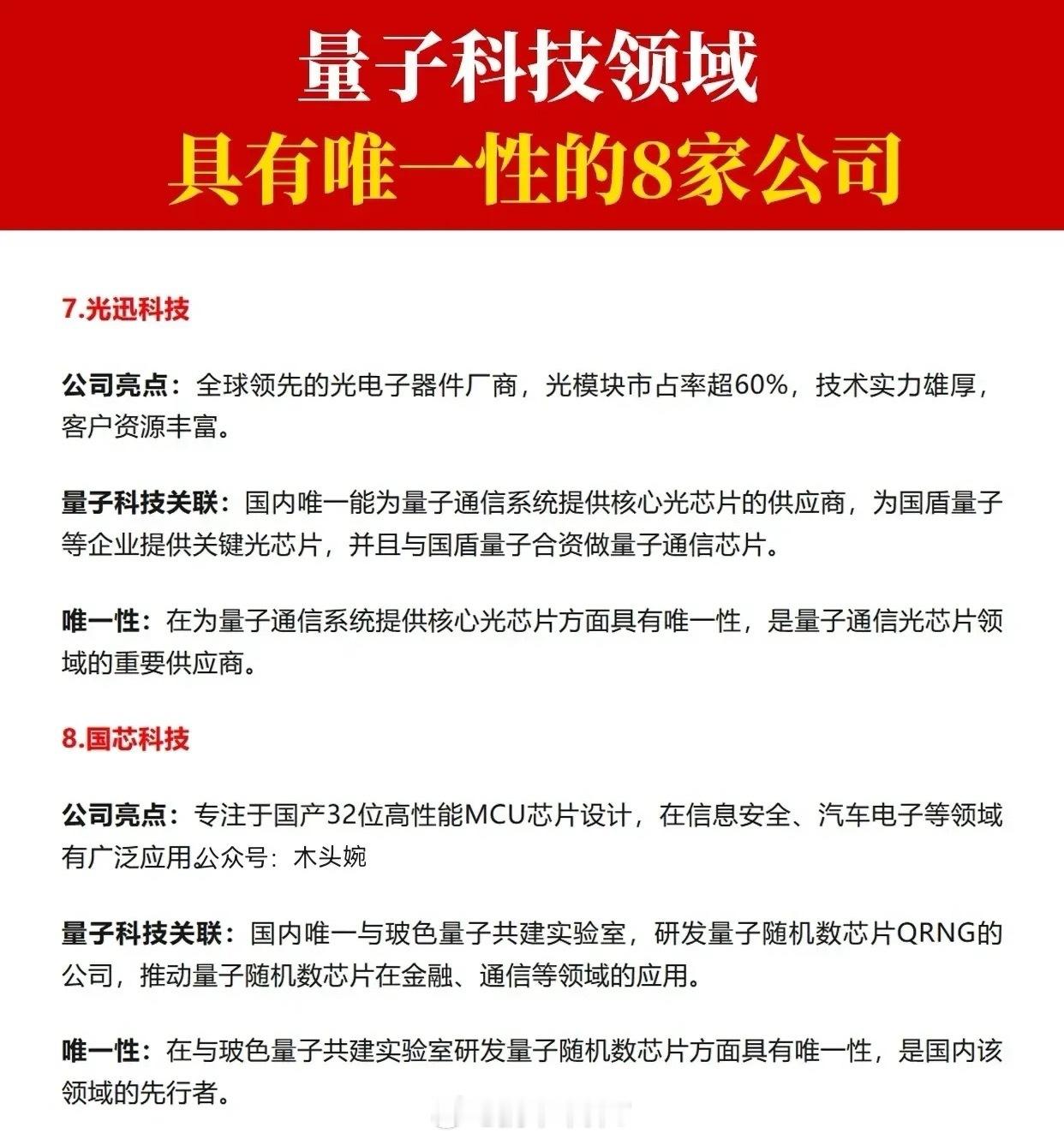 量子科技领域
具有唯一性的8家公司

7.光迅科技

公司亮点：全球领先的光电子器件厂商，光模块市占率超60%，技术实力雄厚，客户资源丰富。

量子科技关联：国内唯一能为量子通信系统提供核心光芯片的供应商，为国盾量子等企业提供关键光芯片，并且与国盾量子合资做量子通信芯片。

唯一性：在为量子通信系统提供核心光芯片方面具有唯一性，是量子通信光芯片领域的重要供应商。

8.国芯科技

公司亮点：专注于国产32位高性能MCU芯片设计，在信息安全、汽车电子等领域有广泛应用公众号：木头婉

量子科技关联：国内唯一与玻色量子共建实验室，研发量子随机数芯片QRNG的公司，推动量子随机数芯片在金融、通信等领域的应用。

唯一性：在与玻色量子共建实验室研发量子随机数芯片方面具有唯一性，是国内该领域的先行者。